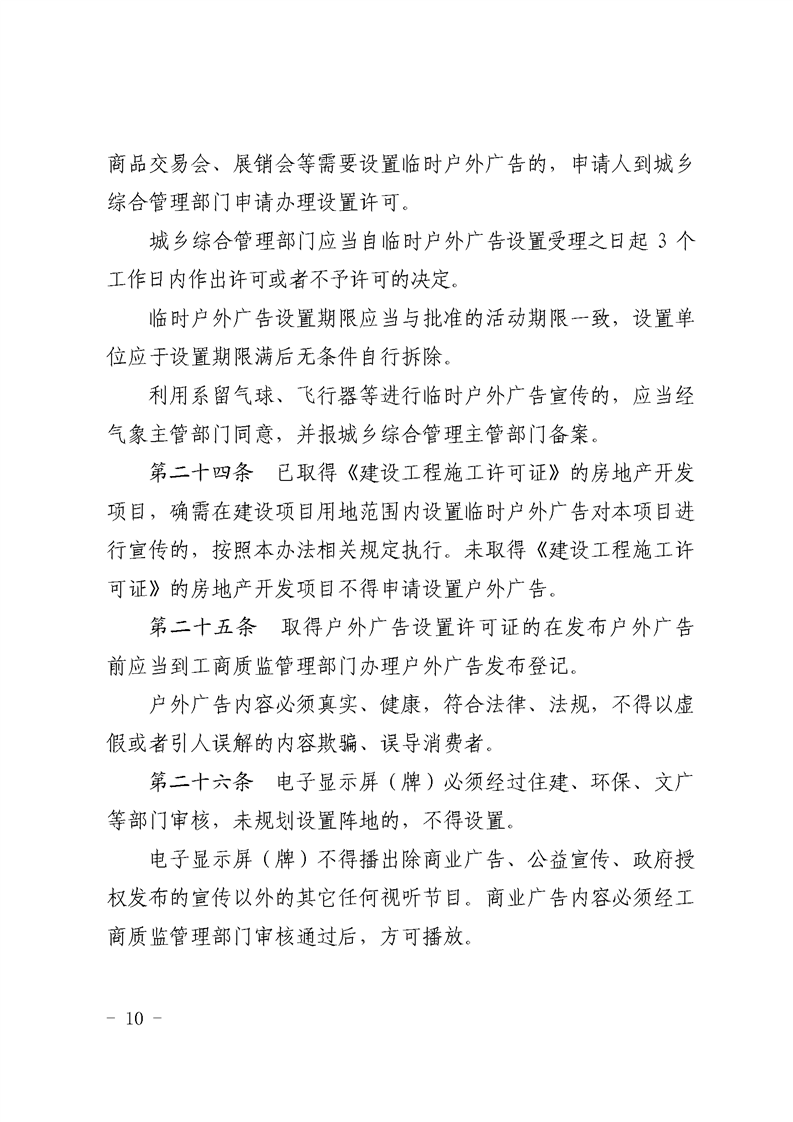 商品交易会、展销会等需要设置临时户外广告的，申请人到城乡综合管理部门申请办理设置许可。

城乡综合管理部门应当自临时户外广告设置受理之日起3个工作日内作出许可或者不予许可的决定。

临时户外广告设置期限应当与批准的活动期限一致，设置单位应于设置期限满后无条件自行拆除。

利用系留气球、飞行器等进行临时户外广告宣传的，应当经气象主管部门同意，并报城乡综合管理主管部门备案。

第二十四条 已取得《建设工程施工许可证》的房地产开发项目，确需在建设项目用地范围内设置临时户外广告对本项目进行宣传的，按照本办法相关规定执行。未取得《建设工程施工许可证》的房地产开发项目不得申请设置户外广告。

第二十五条 取得户外广告设置许可证的在发布户外广告前应当到工商质监管理部门办理户外广告发布登记。

户外广告内容必须真实、健康，符合法律、法规，不得以虚假或者引人误解的内容欺骗、误导消费者。

第二十六条 电子显示屏（牌）必须经过住建、环保、文广等部门审核，未规划设置阵地的，不得设置。

电子显示屏（牌）不得播出除商业广告、公益宣传、政府授权发布的宣传以外的其它任何视听节目。商业广告内容必须经工商质监管理部门审核通过后，方可播放。

- 10 -